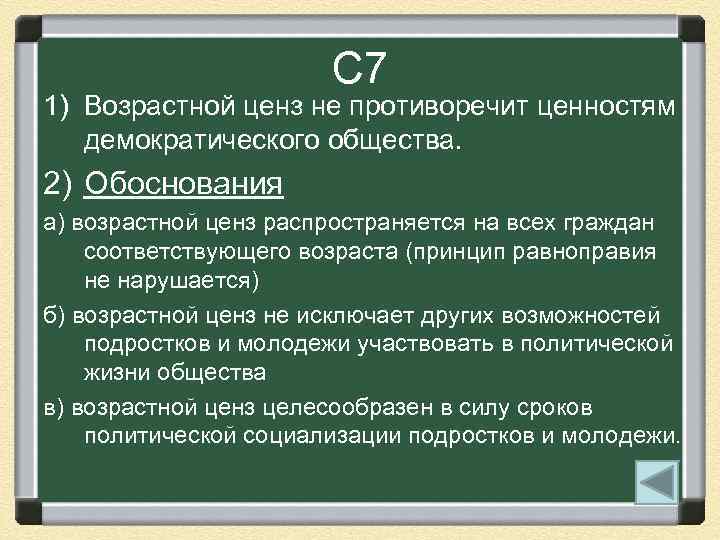 С7

1) Возрастной ценз не противоречит ценностям демократического общества.

2) Обоснования

а) возрастной ценз распространяется на всех граждан соответствующего возраста (принцип равноправия не нарушается)

б) возрастной ценз не исключает других возможностей подростков и молодежи участвовать в политической жизни общества

в) возрастной ценз целесообразен в силу сроков политической социализации подростков и молодежи.